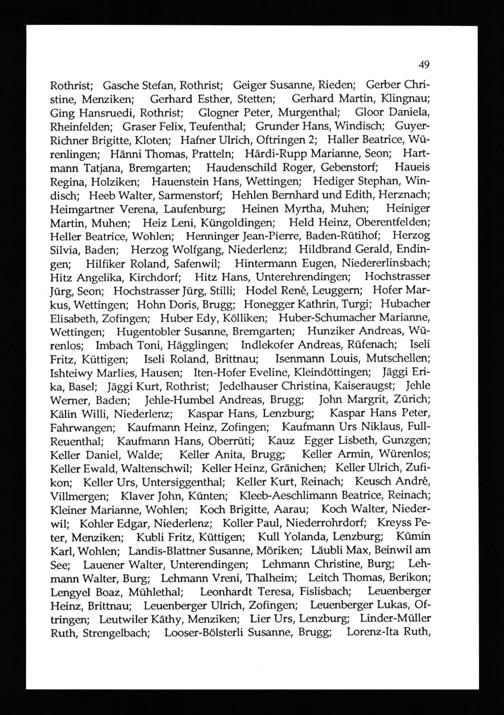 49

Rothrist; Gasche Stefan, Rothrist; Geiger Susanne, Rieden; Gerber Christine, Menziken; Gerhard Esther, Stetten; Gerhard Martin, Klingnau; Ging Hansruedi, Rothrist; Glogner Peter, Murgenthal; Gloor Daniela, Rheinfelden; Graser Felix, Teufenthal; Grunder Hans, Windisch; Guyer-Richner Brigitte, Kloten; Hafner Ulrich, Oftringen 2; Haller Beatrice, Würenlingen; Hänni Thomas, Pratteln; Härdi-Rupp Marianne, Seon; Hartmann Tatjana, Bremgarten; Haudenschild Roger, Gebenstorf; Haueis Regina, Holziken; Hauenstein Hans, Wettingen; Hediger Stephan, Windisch; Heeb Walter, Sarmenstorf; Hehlen Bernhard und Edith, Herznach; Heimgartner Verena, Laufenburg; Heinen Myrtha, Muhen; Heiniger Martin, Muhen; Heiz Leni, Küngoldingen; Held Heinz, Oberentfelden; Heller Beatrice, Wohlen; Henninger Jean-Pierre, Baden-Rütihof; Herzog Silvia, Baden; Herzog Wolfgang, Niederlenz; Hildbrand Gerald, Endingen; Hilfiker Roland, Safenwil; Hintermann Eugen, Niedererlinsbach; Hitz Angelika, Kirchdorf; Hitz Hans, Unterehrendingen; Hochstrasser Jürg, Seon; Hochstrasser Jürg, Stilli; Hodel René, Leuggern; Hofer Markus, Wettingen; Hohn Doris, Brugg; Honegger Kathrin, Turgi; Hubacher Elisabeth, Zofingen; Huber Edy, Kölliken; Huber-Schumacher Marianne, Wettingen; Hugentobler Susanne, Bremgarten; Hunziker Andreas, Würenlos; Imbach Toni, Hägglingen; Indlekofer Andreas, Rüfenach; Iseli Fritz, Küttigen; Iseli Roland, Brittnau; Isenmann Louis, Mutschellen; Ishteiwy Marlies, Hausen; Iten-Hofer Eveline, Kleindöttingen; Jäggi Erika, Basel; Jäggi Kurt, Rothrist; Jedelhauser Christina, Kaiseraugst; Jehle Werner, Baden; Jehle-Humbel Andreas, Brugg; John Margrit, Zürich; Kälin Willi, Niederlenz; Kaspar Hans, Lenzburg; Kaspar Hans Peter, Fahrwangen; Kaufmann Heinz, Zofingen; Kaufmann Urs Niklaus, Full-Reuenthal; Kaufmann Hans, Oberrüti; Kauz Egger Lisbeth, Gunzgen; Keller Daniel, Walde; Keller Anita, Brugg; Keller Armin, Würenlos; Keller Ewald, Waltenschwil; Keller Heinz, Gränichen; Keller Ulrich, Zufikon; Keller Urs, Untersiggenthal; Keller Kurt, Reinach; Keusch André, Villmergen; Klaver John, Künten; Kleeb-Aeschlimann Beatrice, Reinach; Kleiner Marianne, Wohlen; Koch Brigitte, Aarau; Koch Walter, Niederwil; Kohler Edgar, Niederlenz; Koller Paul, Niederrohrdorf; Kreyss Peter, Menziken; Kubli Fritz, Küttigen; Kull Yolanda, Lenzburg; Kümin Karl, Wohlen; Landis-Blattner Susanne, Möriken; Läubli Max, Beinwil am See; Lauener Walter, Unterendingen; Lehmann Christine, Burg; Lehmann Walter, Burg; Lehmann Vreni, Thalheim; Leitch Thomas, Berikon; Lengyel Boaz, Mühlethal; Leonhardt Teresa, Fislisbach; Leuenberger Heinz, Brittnau; Leuenberger Ulrich, Zofingen; Leuenberger Lukas, Oftringen; Leutwiler Käthy, Menziken; Lier Urs, Lenzburg; Linder-Müller Ruth, Strengelbach; Looser-Bölsterli Susanne, Brugg; Lorenz-Ita Ruth,